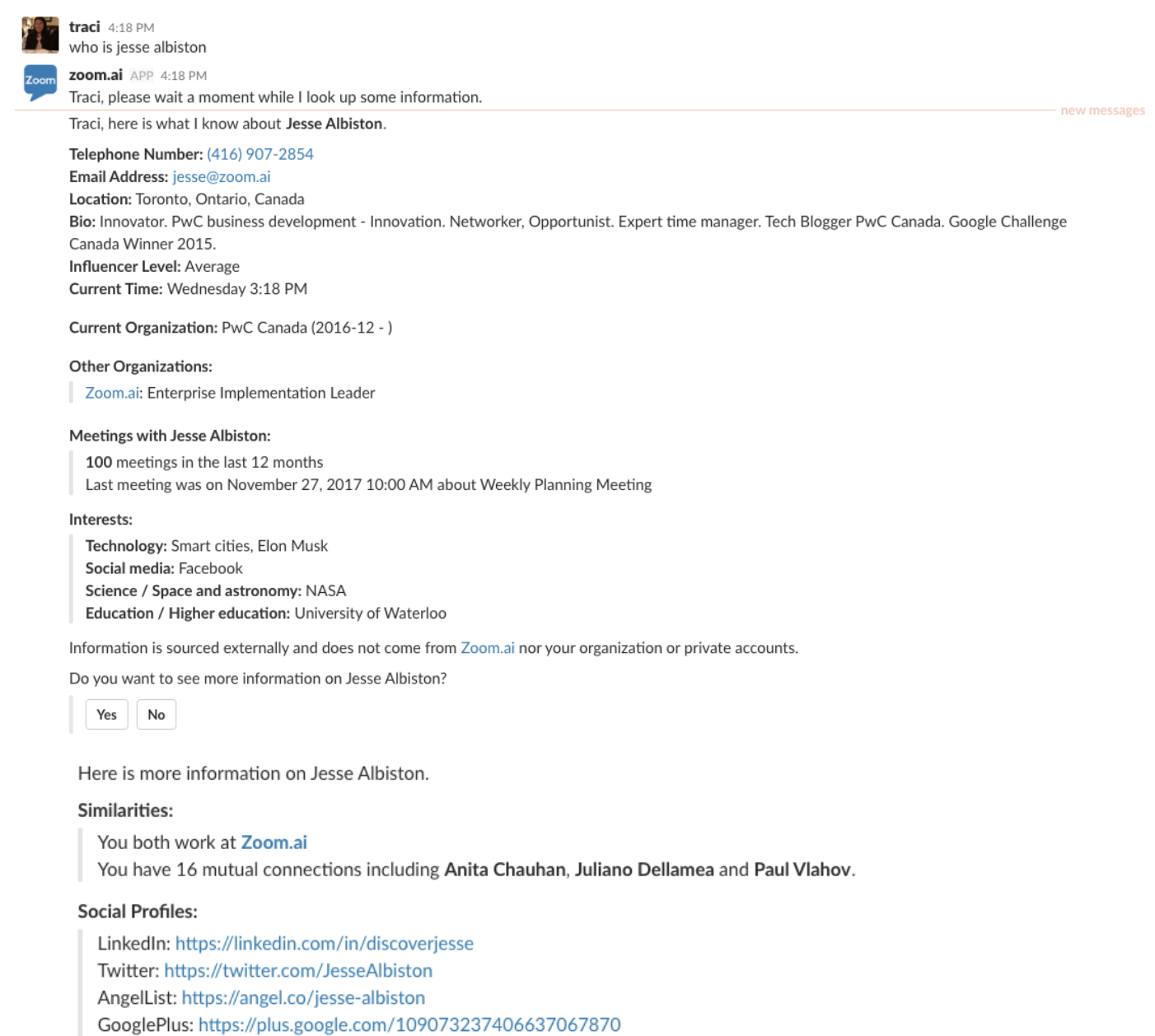 traci 4:18 PM
who is jesse albiston

Zoom

zoom.ai APP 4:18 PM
Traci, please wait a moment while I look up some information.

new messages

Traci, here is what I know about Jesse Albiston.

Telephone Number: (416) 907-2854
Email Address: jesse@zoom.ai
Location: Toronto, Ontario, Canada
Bio: Innovator. PwC business development - Innovation. Networker, Opportunist. Expert time manager. Tech Blogger PwC Canada. Google Challenge Canada Winner 2015.
Influencer Level: Average
Current Time: Wednesday 3:18 PM

Current Organization: PwC Canada (2016-12 - )

Other Organizations:
Zoom.ai: Enterprise Implementation Leader

Meetings with Jesse Albiston:
100 meetings in the last 12 months
Last meeting was on November 27, 2017 10:00 AM about Weekly Planning Meeting

Interests:
Technology: Smart cities, Elon Musk
Social media: Facebook
Science / Space and astronomy: NASA
Education / Higher education: University of Waterloo

Information is sourced externally and does not come from Zoom.ai nor your organization or private accounts.

Do you want to see more information on Jesse Albiston?

Yes No

Here is more information on Jesse Albiston.

Similarities:
You both work at Zoom.ai
You have 16 mutual connections including Anita Chauhan, Juliano Dellamea and Paul Vlahov.

Social Profiles:
LinkedIn: https://linkedin.com/in/discoverjesse
Twitter: https://twitter.com/JesseAlbiston
AngelList: https://angel.co/jesse-albiston
GooglePlus: https://plus.google.com/109073237406637067870